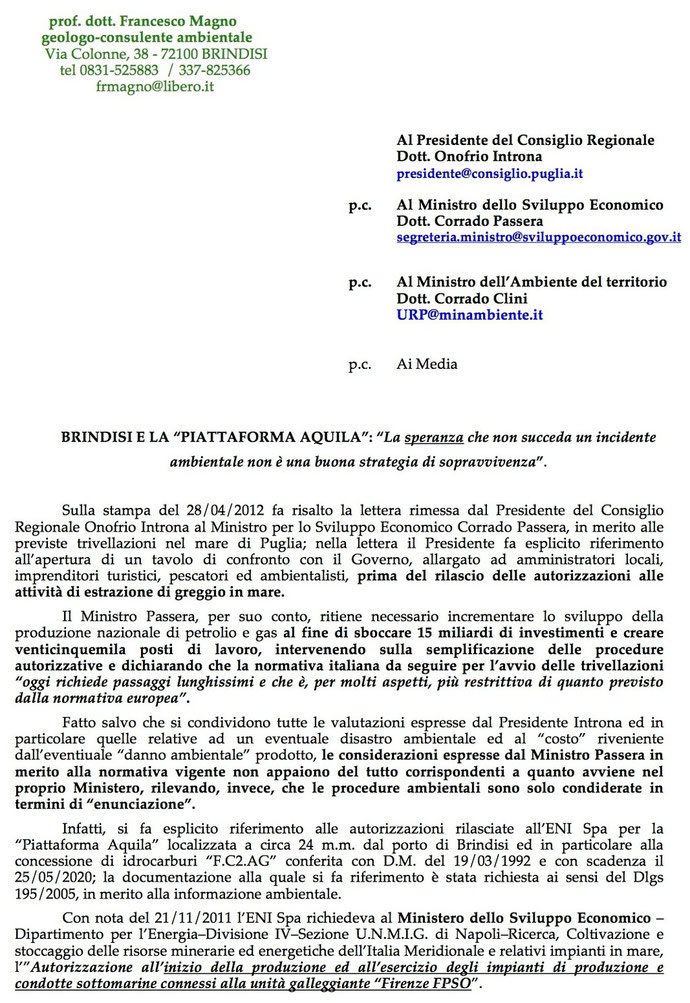 prof. dott. Francesco Magno
geologo-consulente ambientale
Via Colonne, 38 - 72100 BRINDISI
tel 0831-525883 / 337-825366
frmagno@libero.it

Al Presidente del Consiglio Regionale
Dott. Onofrio Introna
presidente@consiglio.puglia.it

p.c. Al Ministro dello Sviluppo Economico
Dott. Corrado Passera
segreteria.ministro@sviluppoeconomico.gov.it

p.c. Al Ministro dell'Ambiente del territorio
Dott. Corrado Clini
URP@minambiente.it

p.c. Ai Media

BRINDISI E LA "PIATTAFORMA AQUILA": "La speranza che non succeda un incidente ambientale non è una buona strategia di sopravvivenza".

Sulla stampa del 28/04/2012 fa risalto la lettera rimessa dal Presidente del Consiglio Regionale Onofrio Introna al Ministro per lo Sviluppo Economico Corrado Passera, in merito alle previste trivellazioni nel mare di Puglia; nella lettera il Presidente fa esplicito riferimento all'apertura di un tavolo di confronto con il Governo, allargato ad amministratori locali, imprenditori turistici, pescatori ed ambientalisti, prima del rilascio delle autorizzazioni alle attività di estrazione di greggio in mare.

Il Ministro Passera, per suo conto, ritiene necessario incrementare lo sviluppo della produzione nazionale di petrolio e gas al fine di sboccare 15 miliardi di investimenti e creare venticinquemila posti di lavoro, intervenendo sulla semplificazione delle procedure autorizzative e dichiarando che la normativa italiana da seguire per l'avvio delle trivellazioni "oggi richiede passaggi lunghissimi e che è, per molti aspetti, più restrittiva di quanto previsto dalla normativa europea".

Fatto salvo che si condividono tutte le valutazioni espresse dal Presidente Introna ed in particolare quelle relative ad un eventuale disastro ambientale ed al "costo" riveniente dall'eventuale "danno ambientale" prodotto, le considerazioni espresse dal Ministro Passera in merito alla normativa vigente non appaiono del tutto corrispondenti a quanto avviene nel proprio Ministero, rilevando, invece, che le procedure ambientali sono solo condiderate in termini di "enunciazione".

Infatti, si fa esplicito riferimento alle autorizzazioni rilasciate all'ENI Spa per la "Piattaforma Aquila" localizzata a circa 24 m.m. dal porto di Brindisi ed in particolare alla concessione di idrocarburi "F.C2.AG" conferita con D.M. del 19/03/1992 e con scadenza il 25/05/2020; la documentazione alla quale si fa riferimento è stata richiesta ai sensi del Dlgs 195/2005, in merito alla informazione ambientale.

Con nota del 21/11/2011 l'ENI Spa richiedeva al Ministero dello Sviluppo Economico – Dipartimento per l'Energia–Divisione IV–Sezione U.N.M.I.G. di Napoli–Ricerca, Coltivazione e stoccaggio delle risorse minerarie ed energetiche dell'Italia Meridionale e relativi impianti in mare, l'"Autorizzazione all'inizio della produzione ed all'esercizio degli impianti di produzione e condotte sottomarine connessi alla unità galleggiante "Firenze FPSO".